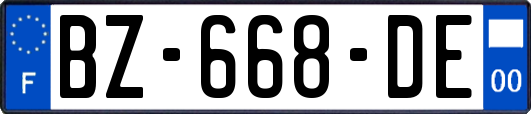 F
BZ-668-DE
00